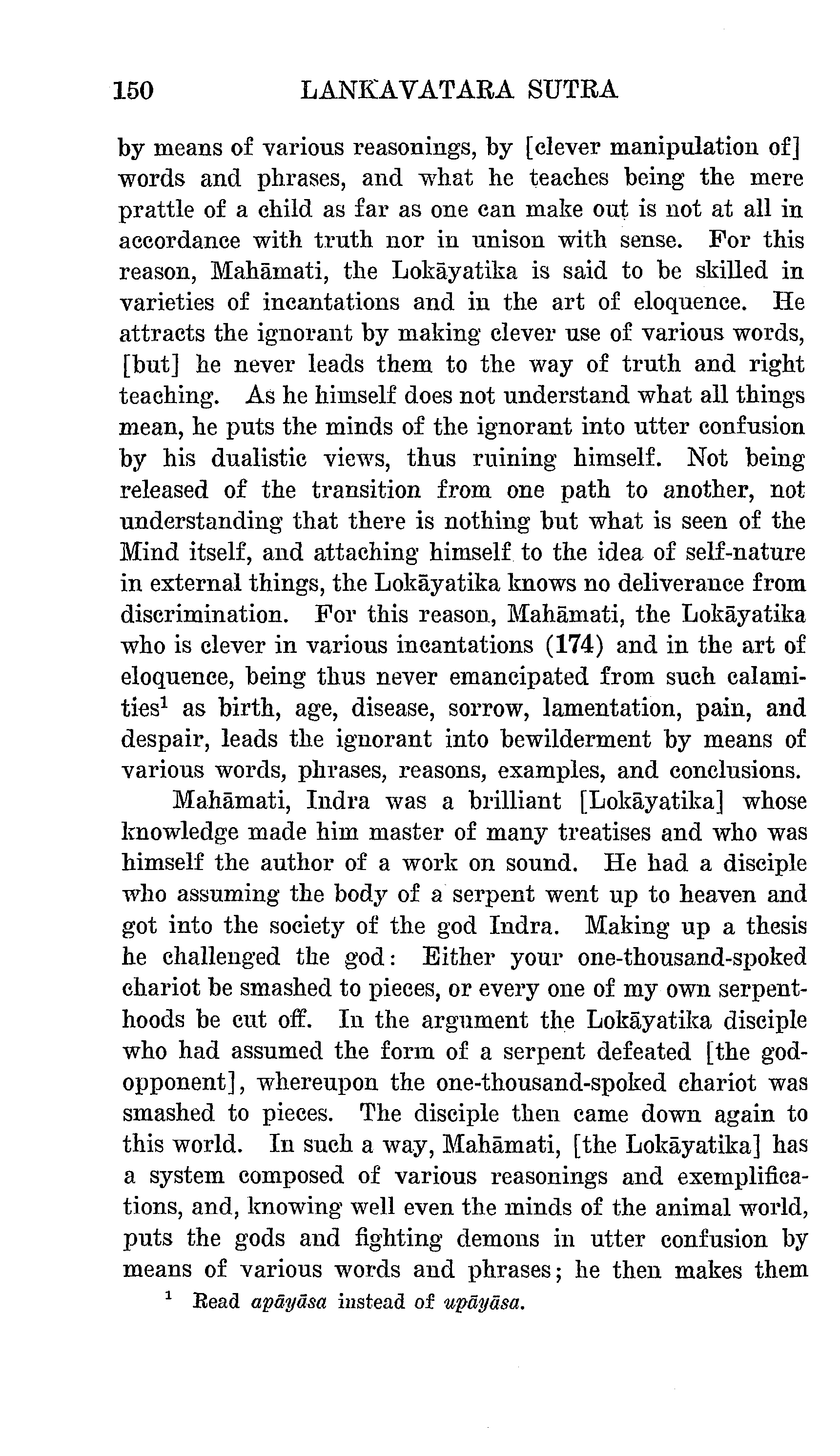 150 LANKAVATARA SUTRA

by means of various reasonings, by [clever manipulation of] words and phrases, and what he teaches being the mere prattle of a child as far as one can make out is not at all in accordance with truth nor in unison with sense. For this reason, Mahāmati, the Lokāyatika is said to be skilled in varieties of incantations and in the art of eloquence. He attracts the ignorant by making clever use of various words, [but] he never leads them to the way of truth and right teaching. As he himself does not understand what all things mean, he puts the minds of the ignorant into utter confusion by his dualistic views, thus ruining himself. Not being released of the transition from one path to another, not understanding that there is nothing but what is seen of the Mind itself, and attaching himself to the idea of self-nature in external things, the Lokāyatika knows no deliverance from discrimination. For this reason, Mahāmati, the Lokāyatika who is clever in various incantations (174) and in the art of eloquence, being thus never emancipated from such calamities$^1$ as birth, age, disease, sorrow, lamentation, pain, and despair, leads the ignorant into bewilderment by means of various words, phrases, reasons, examples, and conclusions.

Mahāmati, Indra was a brilliant [Lokāyatika] whose knowledge made him master of many treatises and who was himself the author of a work on sound. He had a disciple who assuming the body of a serpent went up to heaven and got into the society of the god Indra. Making up a thesis he challenged the god: Either your one-thousand-spoked chariot be smashed to pieces, or every one of my own serpent-hoods be cut off. In the argument the Lokāyatika disciple who had assumed the form of a serpent defeated [the god-opponent], whereupon the one-thousand-spoked chariot was smashed to pieces. The disciple then came down again to this world. In such a way, Mahāmati, [the Lokāyatika] has a system composed of various reasonings and exemplifications, and, knowing well even the minds of the animal world, puts the gods and fighting demons in utter confusion by means of various words and phrases; he then makes them

$^1$ Read apāyāsa instead of upāyāsa.